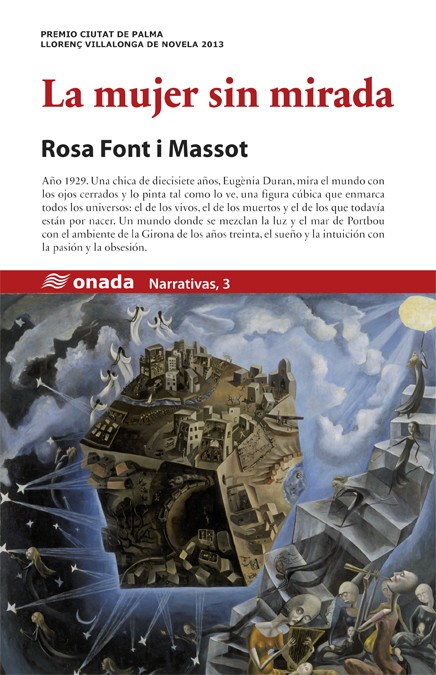 PREMIO CIUTAT DE PALMA
LLORENÇ VILLALONGA DE NOVELA 2013

La mujer sin mirada

Rosa Font i Massot

Año 1929. Una chica de diecisiete años, Eugènia Duran, mira el mundo con los ojos cerrados y lo pinta tal como lo ve, una figura cúbica que enmarca todos los universos: el de los vivos, el de los muertos y el de los que todavía están por nacer. Un mundo donde se mezclan la luz y el mar de Portbou con el ambiente de la Girona de los años treinta, el sueño y la intuición con la pasión y la obsesión.

onada Narrativas, 3